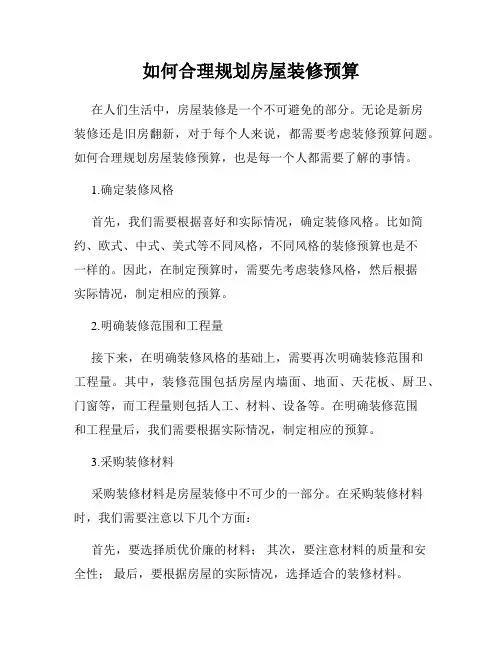 如何合理规划房屋装修预算

在人们生活中，房屋装修是一个不可避免的部分。无论是新房装修还是旧房翻新，对于每个人来说，都需要考虑装修预算问题。如何合理规划房屋装修预算，也是每一个人都需要了解的事情。

1.确定装修风格

首先，我们需要根据喜好和实际情况，确定装修风格。比如简约、欧式、中式、美式等不同风格，不同风格的装修预算也是不一样的。因此，在制定预算时，需要先考虑装修风格，然后根据实际情况，制定相应的预算。

2.明确装修范围和工程量

接下来，在明确装修风格的基础上，需要再次明确装修范围和工程量。其中，装修范围包括房屋内墙面、地面、天花板、厨卫、门窗等，而工程量则包括人工、材料、设备等。在明确装修范围和工程量后，我们需要根据实际情况，制定相应的预算。

3.采购装修材料

采购装修材料是房屋装修中不可少的一部分。在采购装修材料时，我们需要注意以下几个方面：

首先，要选择质优价廉的材料； 其次，要注意材料的质量和安全性； 最后，要根据房屋的实际情况，选择适合的装修材料。